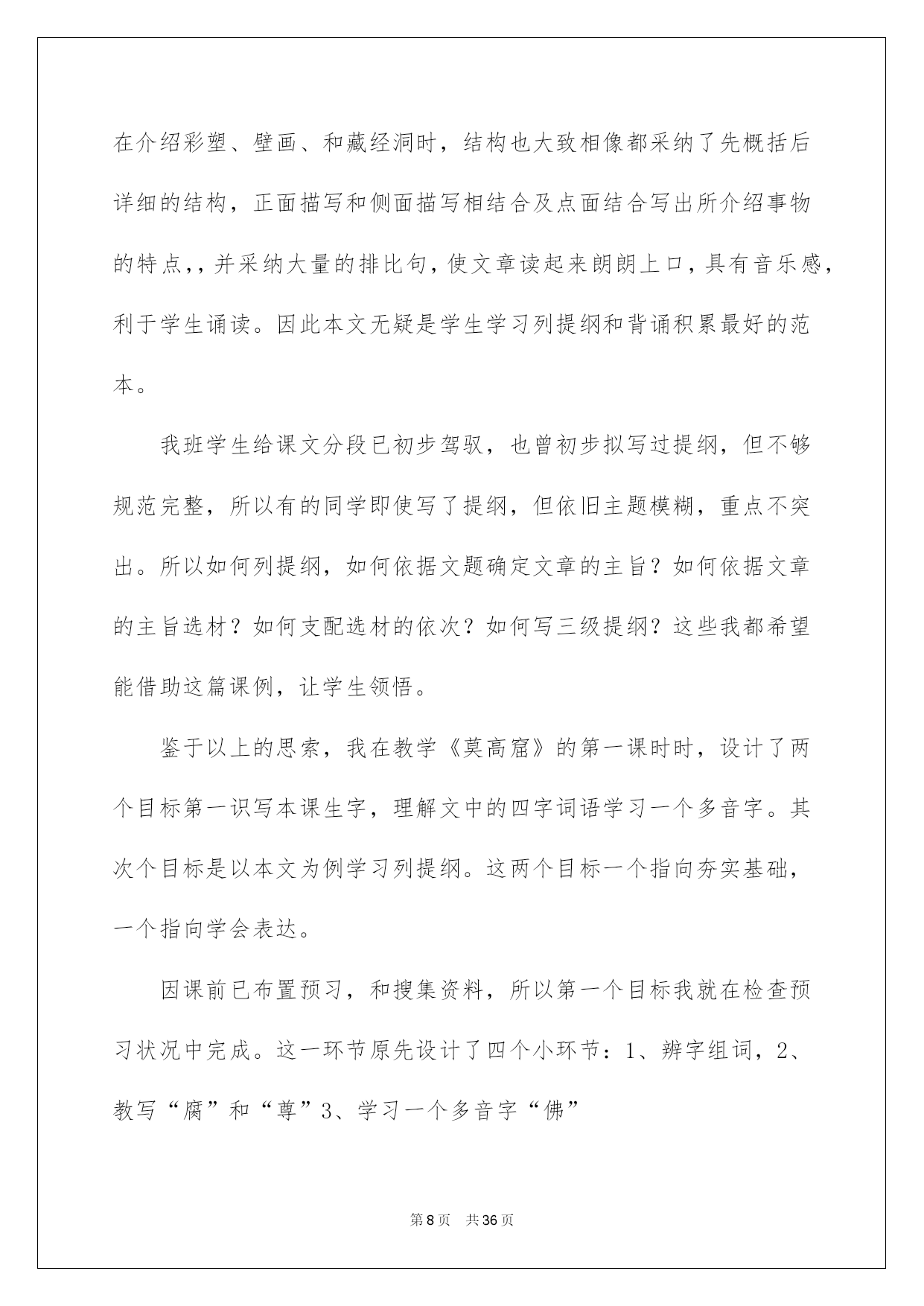 在介绍彩塑、壁画、和藏经洞时，结构也大致相像都采纳了先概括后详细的结构，正面描写和侧面描写相结合及点面结合写出所介绍事物的特点,,并采纳大量的排比句,使文章读起来朗朗上口,具有音乐感,利于学生诵读。因此本文无疑是学生学习列提纲和背诵积累最好的范本。

我班学生给课文分段已初步驾驭，也曾初步拟写过提纲，但不够规范完整，所以有的同学即使写了提纲，但依旧主题模糊，重点不突出。所以如何列提纲，如何依据文题确定文章的主旨？如何依据文章的主旨选材？如何支配选材的依次？如何写三级提纲？这些我都希望能借助这篇课例，让学生领悟。

鉴于以上的思索，我在教学《莫高窟》的第一课时时，设计了两个目标第一识写本课生字，理解文中的四字词语学习一个多音字。其次个目标是以本文为例学习列提纲。这两个目标一个指向夯实基础，一个指向学会表达。

因课前已布置预习，和搜集资料，所以第一个目标我就在检查预习状况中完成。这一环节原先设计了四个小环节：1、辨字组词，2、教写“腐”和“尊”3、学习一个多音字“佛”

第8页 共36页